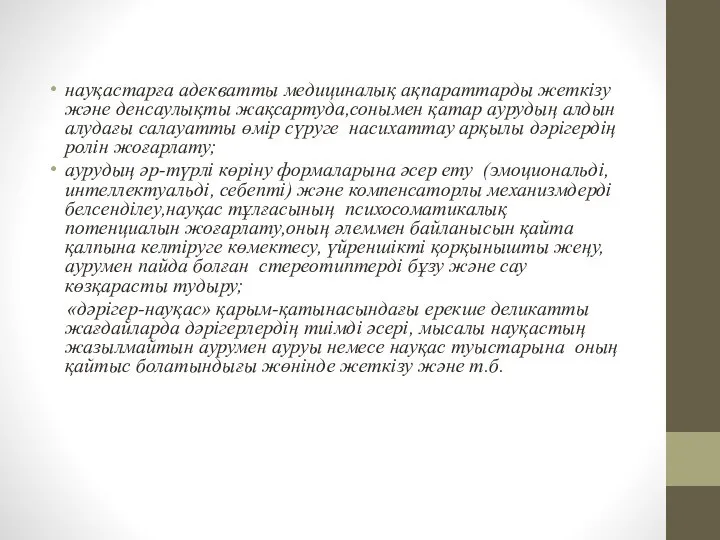 • науқастарға адекватты медициналық ақпараттарды жеткізу және денсаулықты жақсартуда,сонымен қатар аурудың алдын алудағы салауатты өмір сүруге насихаттау арқылы дәрігердің ролін жоғарлату;

• аурудың әр-түрлі көріну формаларына әсер ету (эмоциональді, интеллектуальді, себепті) және компенсаторлы механизмдерді белсенділеу,науқас тұлғасының психосоматикалық потенциалын жоғарлату,оның әлеммен байланысын қайта қалпына келтіруге көмектесу, үйреншікті қорқынышты жеңу, аурумен пайда болған стереотиптерді бұзу және сау көзқарасты тудыру;

«дәрігер-науқас» қарым-қатынасындағы ерекше деликатты жағдайларда дәрігерлердің тиімді әсері, мысалы науқастың жазылмайтын аурумен ауруы немесе науқас туыстарына оның қайтыс болатындығы жөнінде жеткізу және т.б.